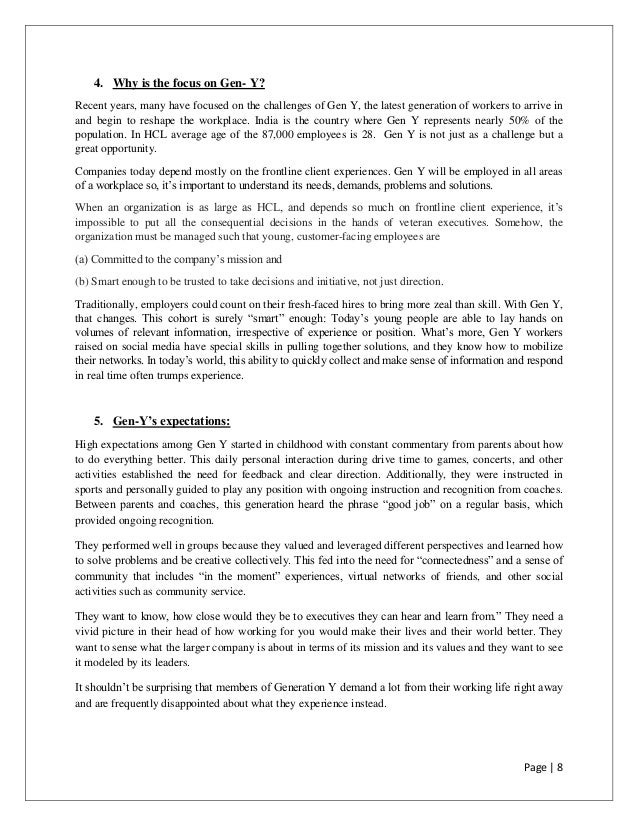 4. Why is the focus on Gen- Y?

Recent years, many have focused on the challenges of Gen Y, the latest generation of workers to arrive in and begin to reshape the workplace. India is the country where Gen Y represents nearly 50% of the population. In HCL average age of the 87,000 employees is 28. Gen Y is not just as a challenge but a great opportunity.

Companies today depend mostly on the frontline client experiences. Gen Y will be employed in all areas of a workplace so, it's important to understand its needs, demands, problems and solutions.

When an organization is as large as HCL, and depends so much on frontline client experience, it's impossible to put all the consequential decisions in the hands of veteran executives. Somehow, the organization must be managed such that young, customer-facing employees are

(a) Committed to the company's mission and

(b) Smart enough to be trusted to take decisions and initiative, not just direction.

Traditionally, employers could count on their fresh-faced hires to bring more zeal than skill. With Gen Y, that changes. This cohort is surely "smart" enough: Today's young people are able to lay hands on volumes of relevant information, irrespective of experience or position. What's more, Gen Y workers raised on social media have special skills in pulling together solutions, and they know how to mobilize their networks. In today's world, this ability to quickly collect and make sense of information and respond in real time often trumps experience.

5. Gen-Y's expectations:

High expectations among Gen Y started in childhood with constant commentary from parents about how to do everything better. This daily personal interaction during drive time to games, concerts, and other activities established the need for feedback and clear direction. Additionally, they were instructed in sports and personally guided to play any position with ongoing instruction and recognition from coaches. Between parents and coaches, this generation heard the phrase "good job" on a regular basis, which provided ongoing recognition.

They performed well in groups because they valued and leveraged different perspectives and learned how to solve problems and be creative collectively. This fed into the need for "connectedness" and a sense of community that includes "in the moment" experiences, virtual networks of friends, and other social activities such as community service.

They want to know, how close would they be to executives they can hear and learn from." They need a vivid picture in their head of how working for you would make their lives and their world better. They want to sense what the larger company is about in terms of its mission and its values and they want to see it modeled by its leaders.

It shouldn't be surprising that members of Generation Y demand a lot from their working life right away and are frequently disappointed about what they experience instead.

Page | 8